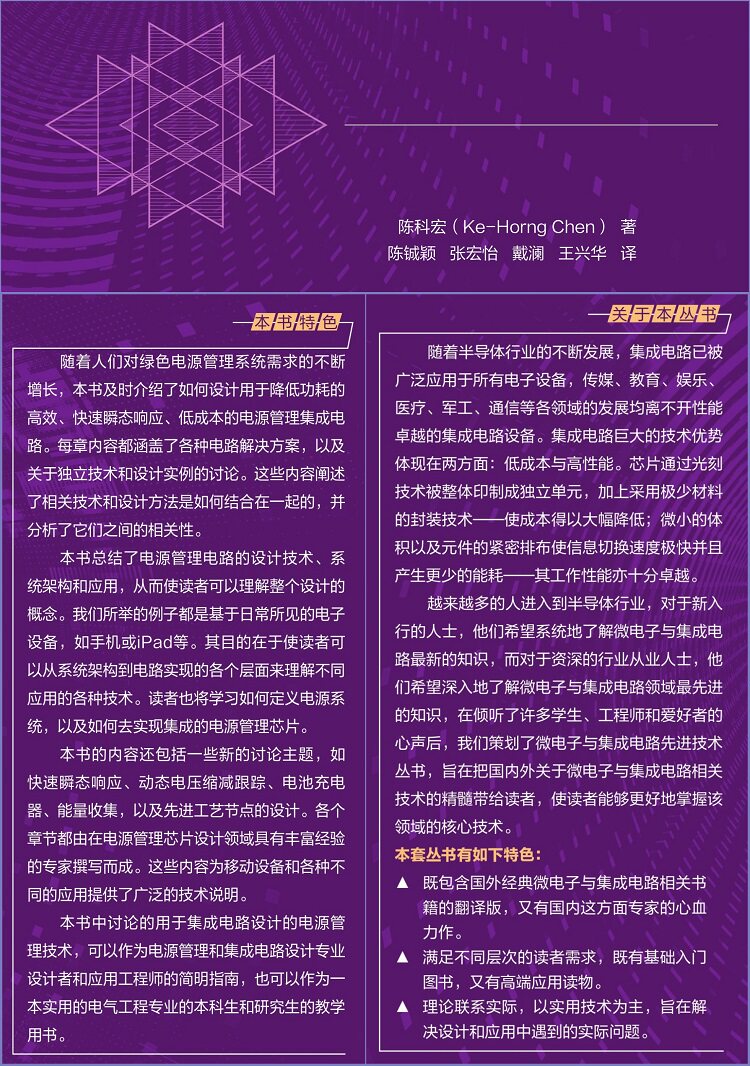 陈科宏（Ke-Horng Chen） 著
陈铖颖 张宏怡 戴澜 王兴华 译

本书特色

随着人们对绿色电源管理系统需求的不断增长，本书及时介绍了如何设计用于降低功耗的高效、快速瞬态响应、低成本的电源管理集成电路。每章内容都涵盖了各种电路解决方案，以及关于独立技术和设计实例的讨论。这些内容阐述了相关技术和设计方法是如何结合在一起的，并分析了它们之间的相关性。

本书总结了电源管理电路的设计技术、系统架构和应用，从而使读者可以理解整个设计的概念。我们所举的例子都是基于日常所见的电子设备，如手机或iPad等。其目的在于使读者可以从系统架构到电路实现的各个层面来理解不同应用的各种技术。读者也将学习如何定义电源系统，以及如何去实现集成的电源管理芯片。

本书的内容还包括一些新的讨论主题，如快速瞬态响应、动态电压缩减跟踪、电池充电器、能量收集，以及先进工艺节点的设计。各个章节都由在电源管理芯片设计领域具有丰富经验的专家撰写而成。这些内容为移动设备和各种不同的应用提供了广泛的技术说明。

本书中讨论的用于集成电路设计的电源管理技术，可以作为电源管理和集成电路设计专业设计者和应用工程师的简明指南，也可以作为一本实用的电气工程专业的本科生和研究生的教学用书。

关于本丛书

随着半导体行业的不断发展，集成电路已被广泛应用于所有电子设备，传媒、教育、娱乐、医疗、军工、通信等各领域的发展均离不开性能卓越的集成电路设备。集成电路巨大的技术优势体现在两方面：低成本与高性能。芯片通过光刻技术被整体印制成独立单元，加上采用极少材料的封装技术——使成本得以大幅降低；微小的体积以及元件的紧密排布使信息切换速度极快并且产生更少的能耗——其工作性能亦十分卓越。

越来越多的人进入到半导体行业，对于新入行的人士，他们希望系统地了解微电子与集成电路最新的知识，而对于资深的行业从业人士，他们希望深入地了解微电子与集成电路领域最先进的知识，在倾听了许多学生、工程师和爱好者的心声后，我们策划了微电子与集成电路先进技术丛书，旨在把国内外关于微电子与集成电路相关技术的精髓带给读者，使读者能够更好地掌握该领域的核心技术。

本套丛书有如下特色：

▲ 既包含国外经典微电子与集成电路相关书籍的翻译版，又有国内这方面专家的心血力作。

▲ 满足不同层次的读者需求，既有基础入门图书，又有高端应用读物。

▲ 理论联系实际，以实用技术为主，旨在解决设计和应用中遇到的实际问题。